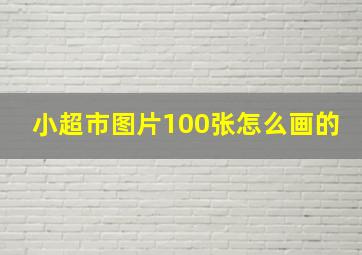 小超市图片100张怎么画的